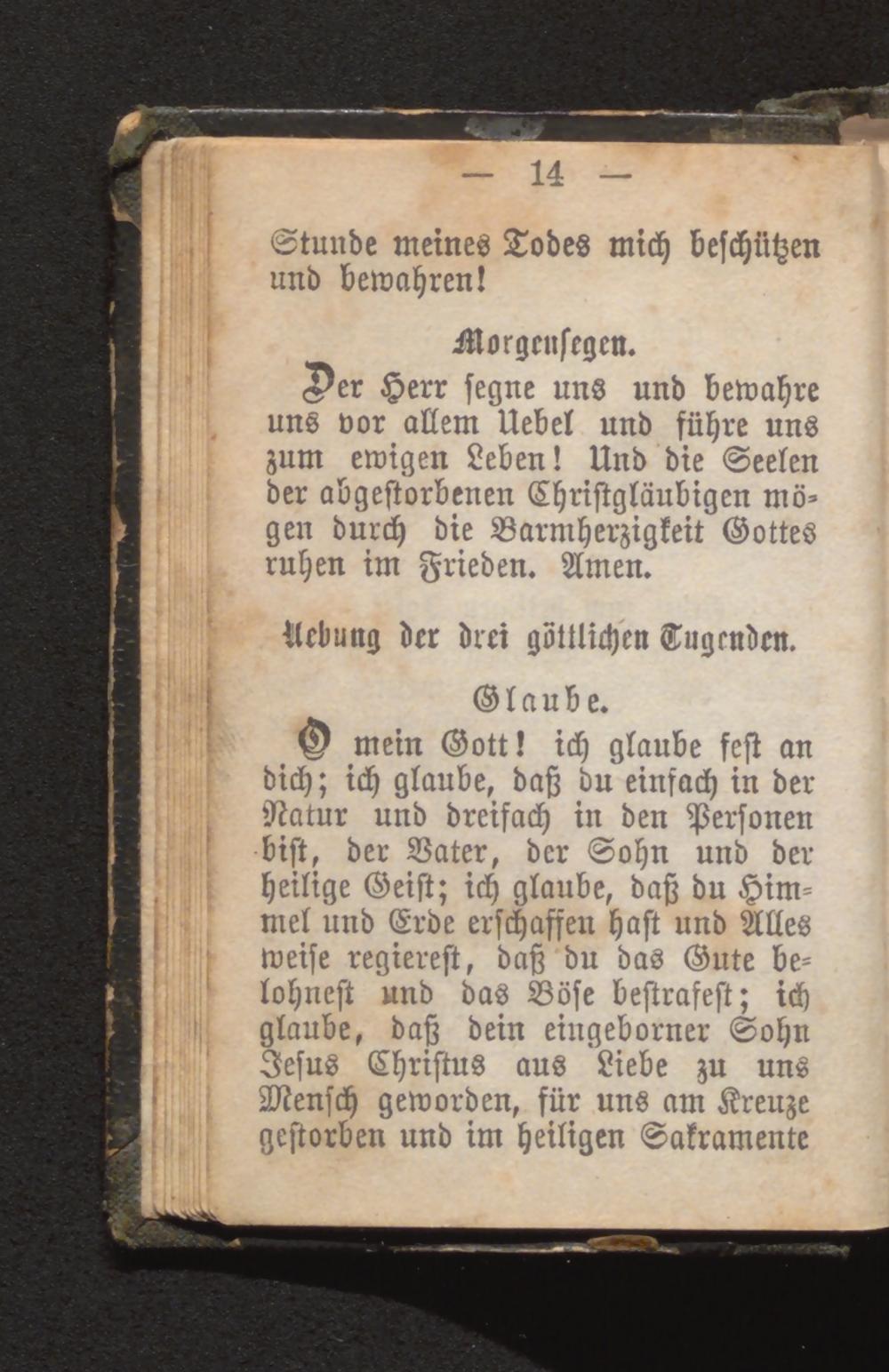 — 14 —

Stunde meines Todes mich beschützen und bewahren!

Morgensegen.

Der Herr segne uns und bewahre uns vor allem Uebel und führe uns zum ewigen Leben! Und die Seelen der abgestorbenen Christgläubigen mögen durch die Barmherzigkeit Gottes ruhen im Frieden. Amen.

Uebung der drei göttlichen Tugenden.

Glaube.

O mein Gott! ich glaube fest an dich; ich glaube, daß du einfach in der Natur und dreifach in den Personen bist, der Vater, der Sohn und der heilige Geist; ich glaube, daß du Himmel und Erde erschaffen hast und Alles weise regierest, daß du das Gute belohnest und das Böse bestrafest; ich glaube, daß dein eingeborner Sohn Jesus Christus aus Liebe zu uns Mensch geworden, für uns am Kreuze gestorben und im heiligen Sakramente